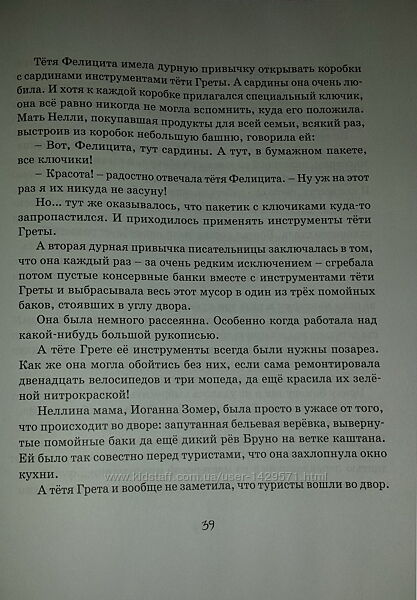 Тётя Фелицита имела дурную привычку открывать коробки с сардинами инструментами тёти Греты. А сардины она очень любила. И хотя к каждой коробке прилагался специальный ключик, она всё равно никогда не могла вспомнить, куда его положила. Мать Нелли, покупавшая продукты для всей семьи, всякий раз, выстроив из коробок небольшую башню, говорила ей:

– Вот, Фелицита, тут сардины. А тут, в бумажном пакете, все ключики!

– Красота! – радостно отвечала тётя Фелицита. – Ну уж на этот раз я их никуда не засуну!

Но... тут же оказывалось, что пакетик с ключиками куда-то запропастился. И приходилось применять инструменты тёти Греты.

А вторая дурная привычка писательницы заключалась в том, что она каждый раз – за очень редким исключением – сгребала потом пустые консервные банки вместе с инструментами тёти Греты и выбрасывала весь этот мусор в один из трёх помойных баков, стоявших в углу двора.

Она была немного рассеянна. Особенно когда работала над какой-нибудь большой рукописью.

А тёте Грете её инструменты всегда были нужны позарез. Как же она могла обойтись без них, если сама ремонтировала двенадцать велосипедов и три мопеда, да ещё красила их зелёной нитрокраской!

Неллина мама, Иоганна Зомер, была просто в ужасе от того, что происходит во дворе: запутанная бельевая верёвка, вывернутые помойные баки да ещё дикий рёв Бруно на ветке каштана. Ей было так совестно перед туристами, что она захлопнула окно кухни.

www.kidstaff.com.ua/user-1429571.html

А тётя Грета и вообще не заметила, что туристы вошли во двор.

39